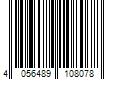 4 056489 108078